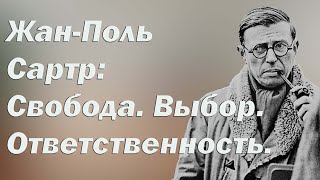 Жан-Поль Сартр: Свобода. Выбор. Ответственность.